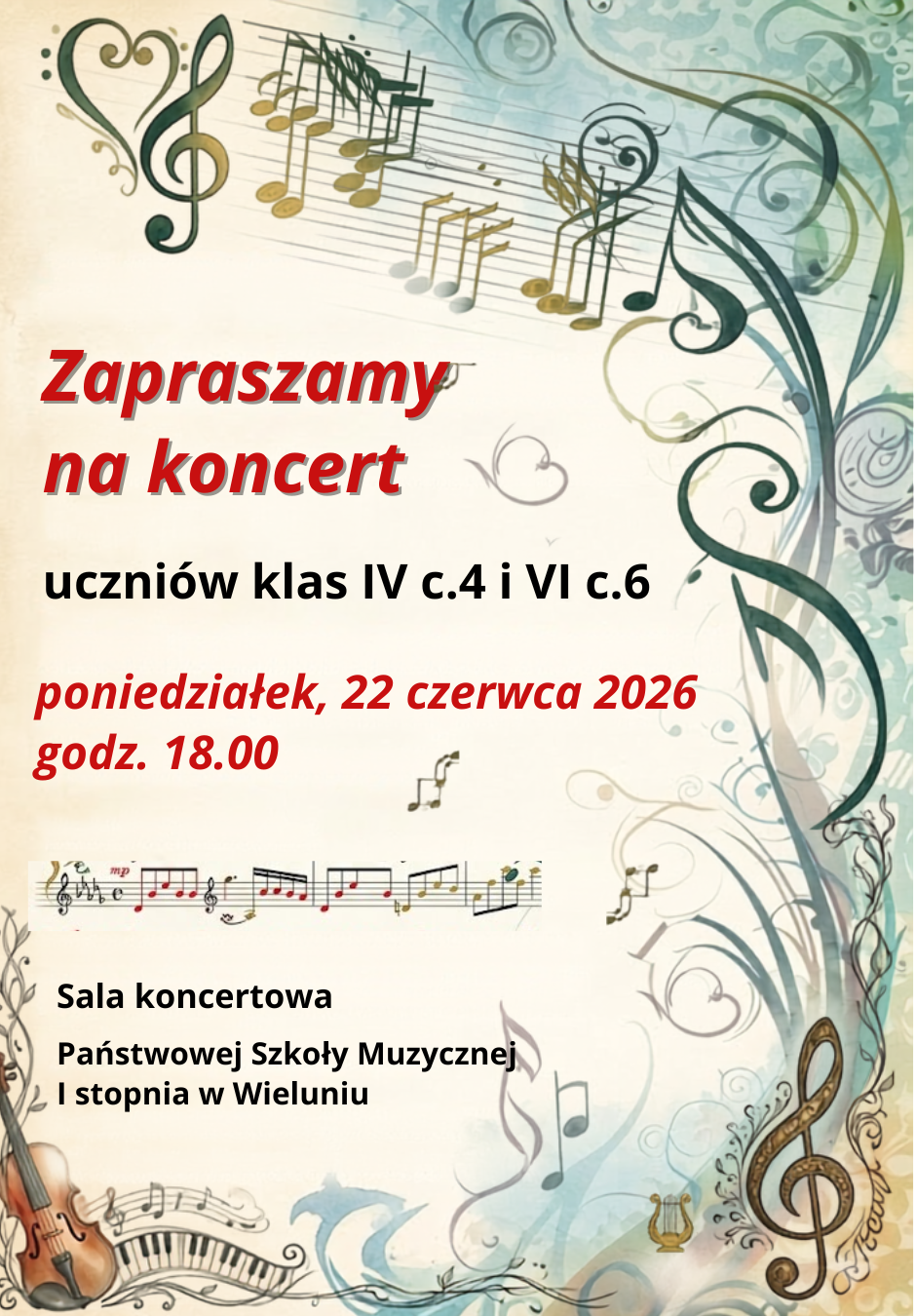 Zapraszamy na koncert

uczniów klas IV c.4 i VI c.6

poniedziałek, 22 czerwca 2026
godz. 18.00

Sala koncertowa

Państwowej Szkoły Muzycznej
I stopnia w Wieluniu